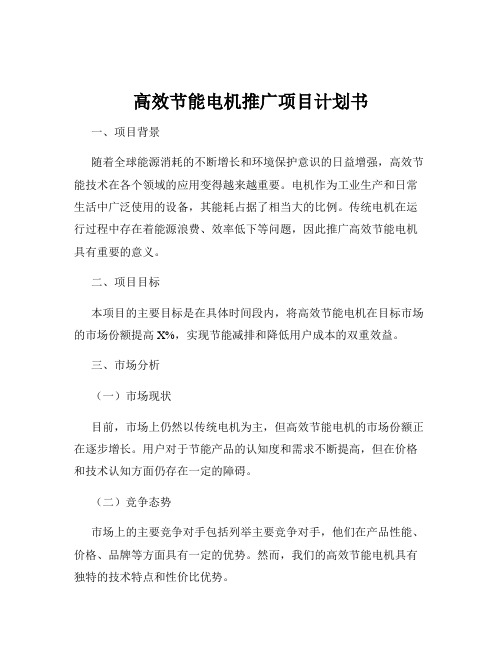 高效节能电机推广项目计划书

一、项目背景

随着全球能源消耗的不断增长和环境保护意识的日益增强，高效节能技术在各个领域的应用变得越来越重要。电机作为工业生产和日常生活中广泛使用的设备，其能耗占据了相当大的比例。传统电机在运行过程中存在着能源浪费、效率低下等问题，因此推广高效节能电机具有重要的意义。

二、项目目标

本项目的主要目标是在具体时间段内，将高效节能电机在目标市场的市场份额提高 X%，实现节能减排和降低用户成本的双重效益。

三、市场分析

（一）市场现状

目前，市场上仍然以传统电机为主，但高效节能电机的市场份额正在逐步增长。用户对于节能产品的认知度和需求不断提高，但在价格和技术认知方面仍存在一定的障碍。

（二）竞争态势

市场上的主要竞争对手包括列举主要竞争对手，他们在产品性能、价格、品牌等方面具有一定的优势。然而，我们的高效节能电机具有独特的技术特点和性价比优势。